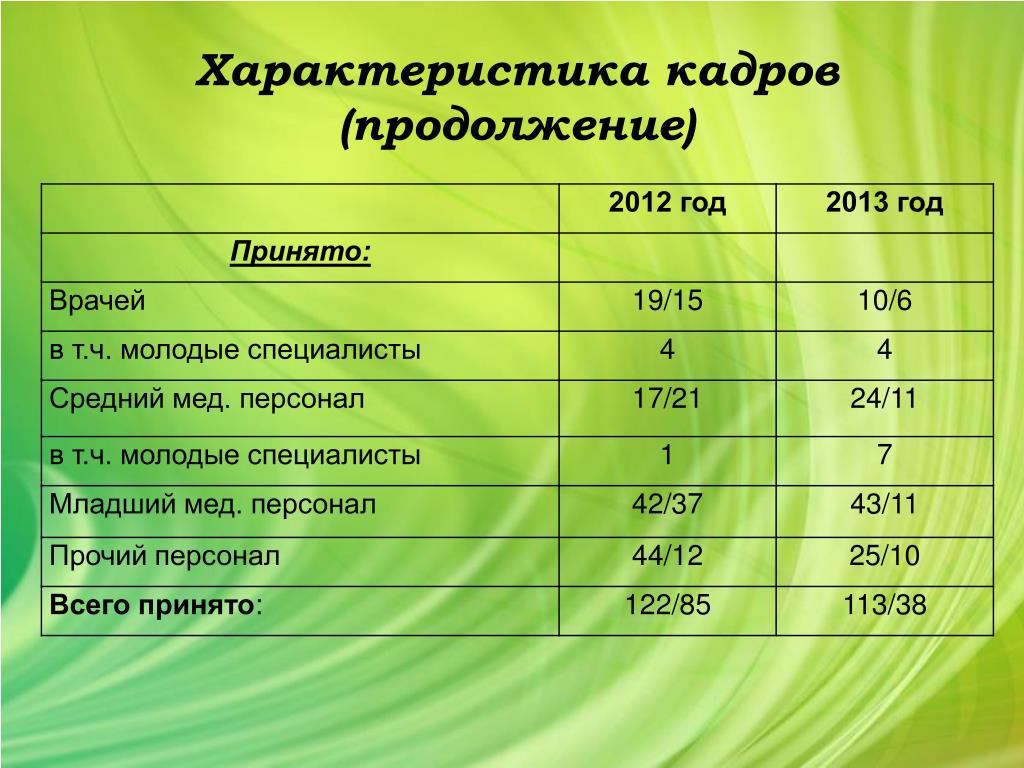 Характеристика кадров (продолжение)

|  | 2012 год | 2013 год |
|---|---|---|
| Принято: |  |  |
| Врачей | 19/15 | 10/6 |
| в т.ч. молодые специалисты | 4 | 4 |
| Средний мед. персонал | 17/21 | 24/11 |
| в т.ч. молодые специалисты | 1 | 7 |
| Младший мед. персонал | 42/37 | 43/11 |
| Прочий персонал | 44/12 | 25/10 |
| Всего принято: | 122/85 | 113/38 |